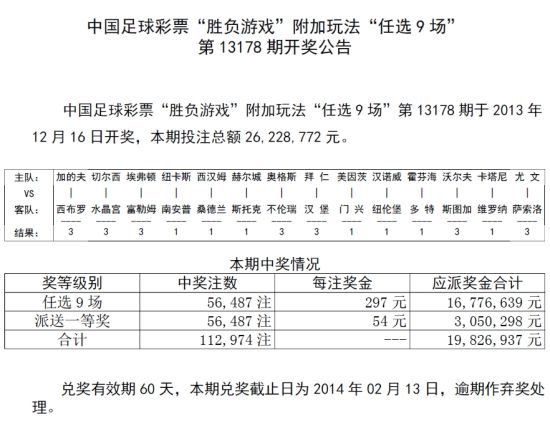 中国足球彩票“胜负游戏”附加玩法“任选 9 场”
第 13178 期开奖公告

中国足球彩票“胜负游戏”附加玩法“任选 9 场”第 13178 期于 2013 年 12 月 16 日开奖，本期投注总额 26,228,772 元。

| 主队： | 加的夫 | 切尔西 | 埃弗顿 | 纽卡斯 | 西汉姆 | 赫尔城 | 奥格斯 | 拜 仁 | 美因茨 | 汉诺威 | 霍芬海 | 沃尔夫 | 卡塔尼 | 尤 文 |
|---|---|---|---|---|---|---|---|---|---|---|---|---|---|---|
| VS | \| | \| | \| | \| | \| | \| | \| | \| | \| | \| | \| | \| | \| | \| |
| 客队： | 西布罗 | 水晶宫 | 富勒姆 | 南安普 | 桑德兰 | 斯托克 | 不伦瑞 | 汉 堡 | 门 兴 | 纽伦堡 | 多 特 | 斯图加 | 维罗纳 | 萨索洛 |
| 结果： | 3 | 3 | 3 | 1 | 1 | 1 | 3 | 3 | 1 | 1 | 1 | 3 | 1 | 3 |

本期中奖情况

| 奖等级别 | 中奖注数 | 每注奖金 | 应派奖金合计 |
|---|---|---|---|
| 任选 9 场 | 56,487 注 | 297 元 | 16,776,639 元 |
| 派送一等奖 | 56,487 注 | 54 元 | 3,050,298 元 |
| 合计 | 112,974 注 | --- | 19,826,937 元 |

兑奖有效期 60 天，本期兑奖截止日为 2014 年 02 月 13 日，逾期作弃奖处理。